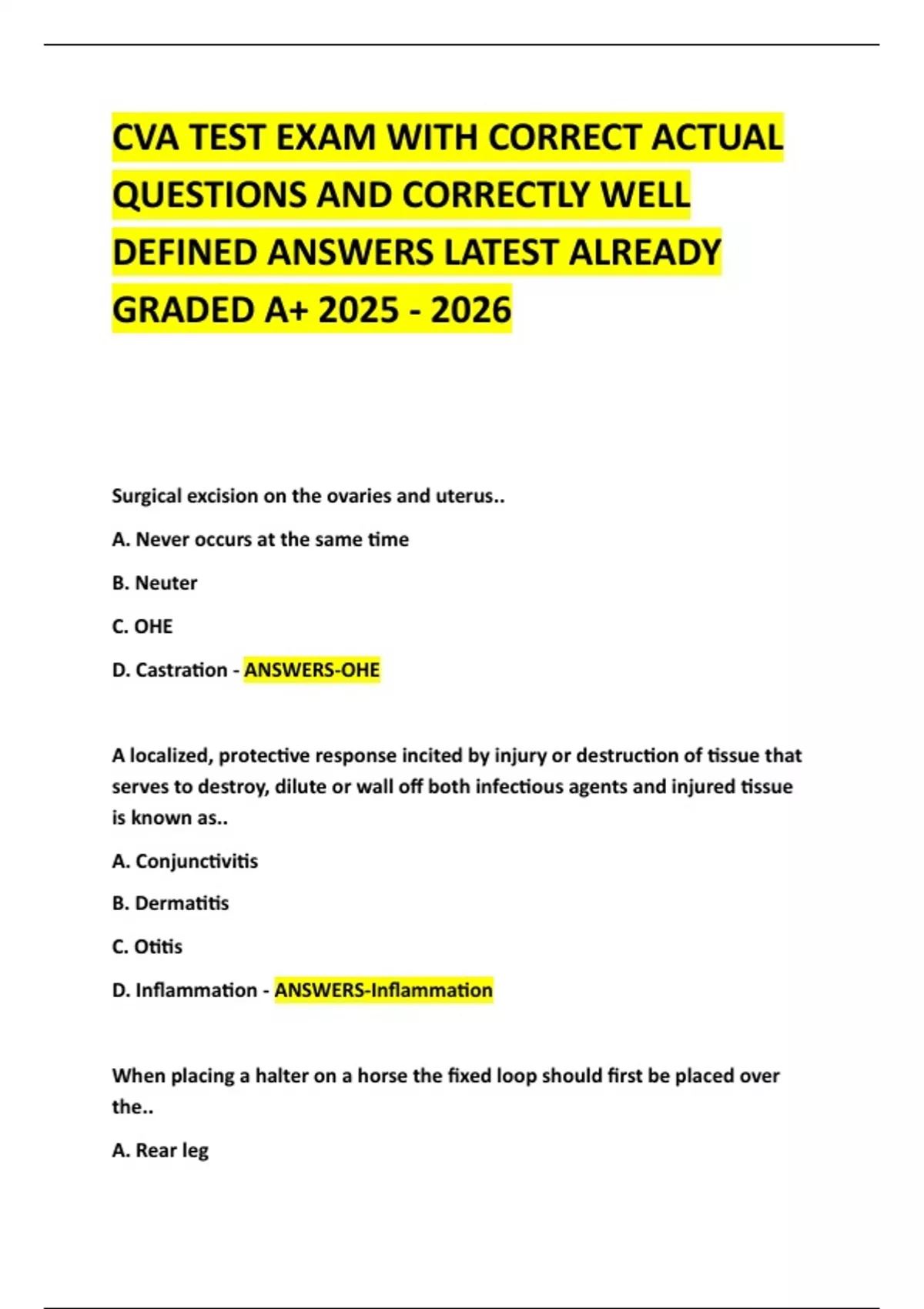 CVA TEST EXAM WITH CORRECT ACTUAL QUESTIONS AND CORRECTLY WELL DEFINED ANSWERS LATEST ALREADY GRADED A+ 2025 - 2026

Surgical excision on the ovaries and uterus..

A. Never occurs at the same time

B. Neuter

C. OHE

D. Castration - ANSWERS-OHE

A localized, protective response incited by injury or destruction of tissue that serves to destroy, dilute or wall off both infectious agents and injured tissue is known as..

A. Conjunctivitis

B. Dermatitis

C. Otitis

D. Inflammation - ANSWERS-Inflammation

When placing a halter on a horse the fixed loop should first be placed over the..

A. Rear leg